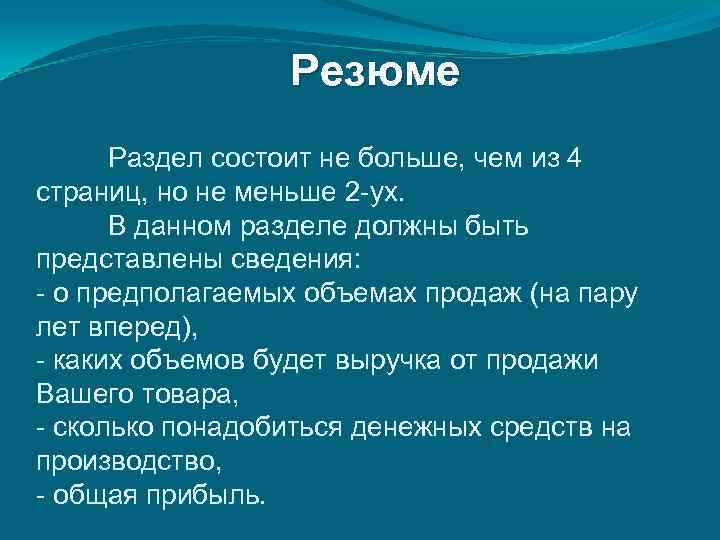 Резюме

Раздел состоит не больше, чем из 4 страниц, но не меньше 2-ух.

В данном разделе должны быть представлены сведения:
- о предполагаемых объемах продаж (на пару лет вперед),
- каких объемов будет выручка от продажи Вашего товара,
- сколько понадобиться денежных средств на производство,
- общая прибыль.